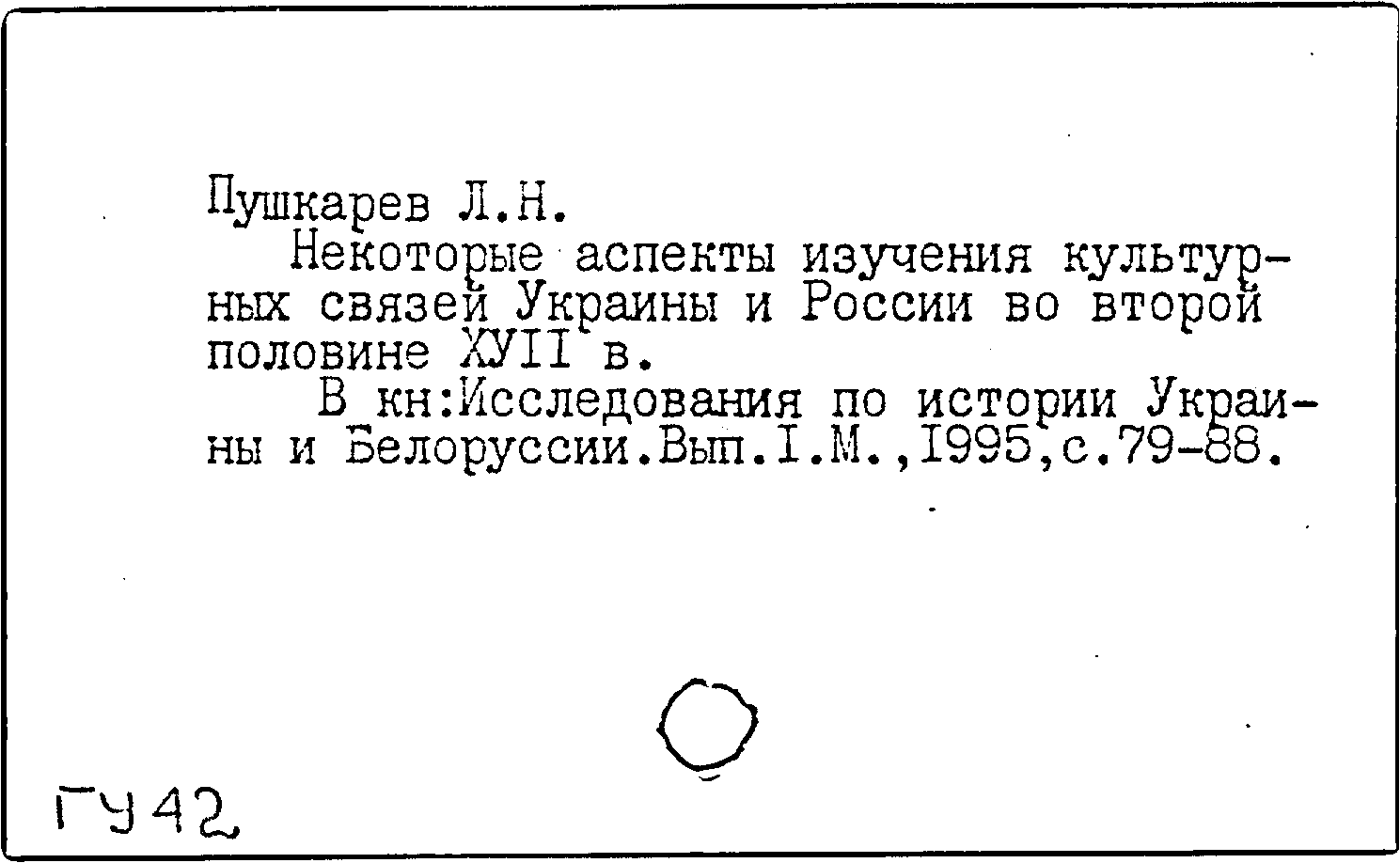 Пушкарев Л.Н.

Некоторые аспекты изучения культурных связей Украины и России во второй половине ХУII в.

В кн:Исследования по истории Украины и Белоруссии.Вып.I.М.,1995,с.79-88.

ГУ42